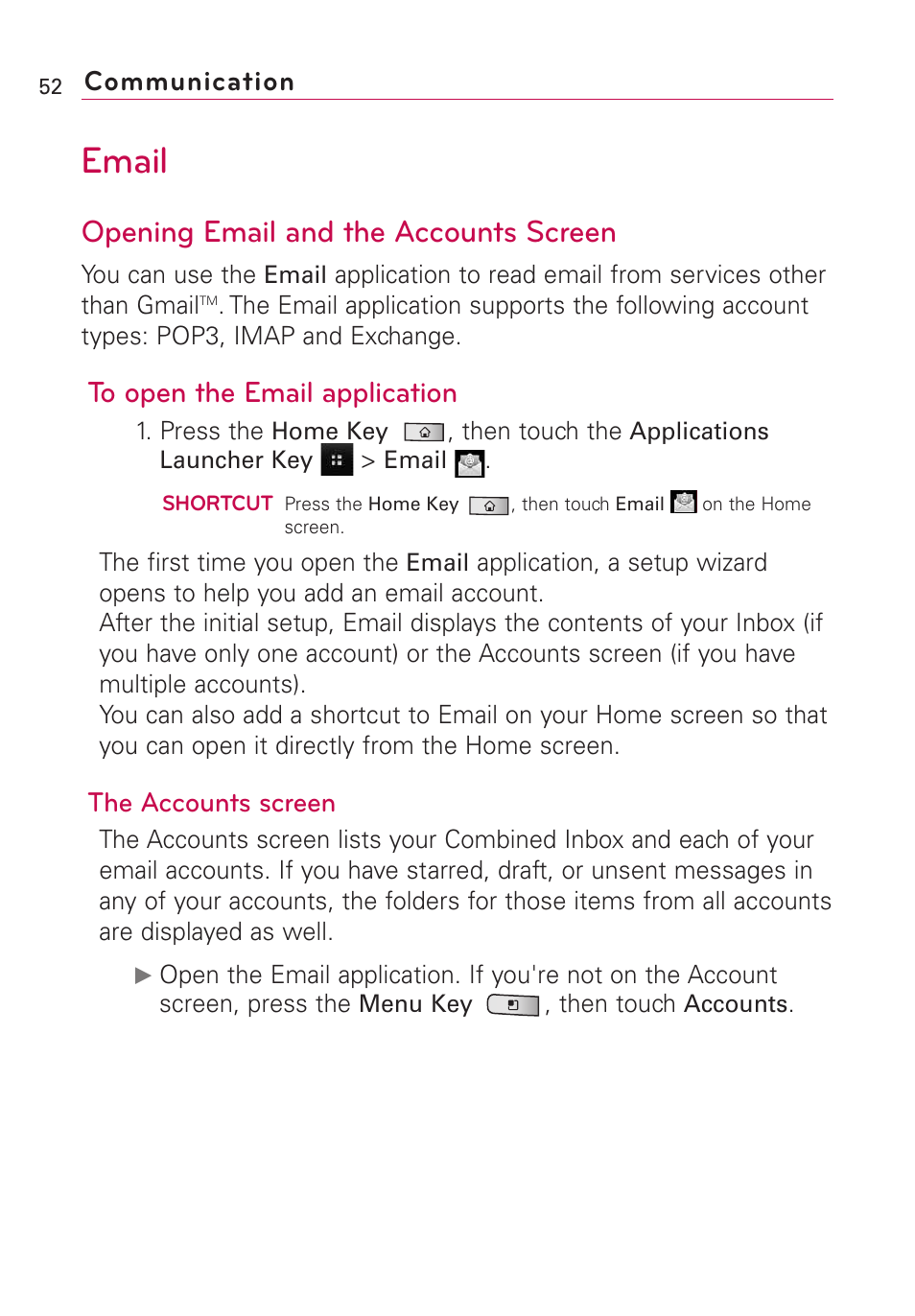 52 Communication

Email

Opening Email and the Accounts Screen

You can use the Email application to read email from services other than Gmail™. The Email application supports the following account types: POP3, IMAP and Exchange.

To open the Email application

1. Press the Home Key , then touch the Applications Launcher Key > Email .

SHORTCUT Press the Home Key , then touch Email on the Home screen.

The first time you open the Email application, a setup wizard opens to help you add an email account.
After the initial setup, Email displays the contents of your Inbox (if you have only one account) or the Accounts screen (if you have multiple accounts).
You can also add a shortcut to Email on your Home screen so that you can open it directly from the Home screen.

The Accounts screen

The Accounts screen lists your Combined Inbox and each of your email accounts. If you have starred, draft, or unsent messages in any of your accounts, the folders for those items from all accounts are displayed as well.

▶ Open the Email application. If you're not on the Account screen, press the Menu Key , then touch Accounts.